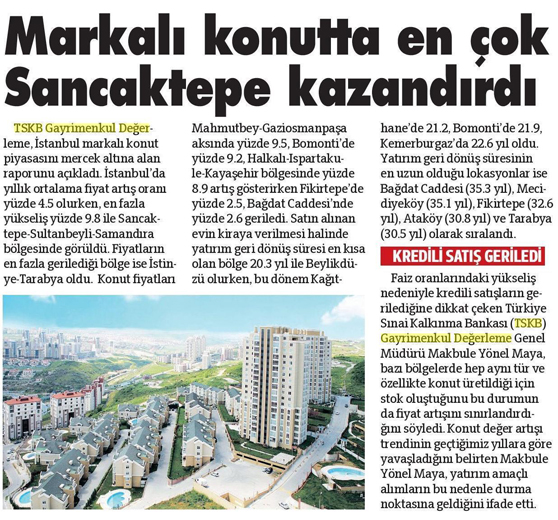 Markalı konutta en çok Sancaktepe kazandırdı

TSKB Gayrimenkul Değerleme, İstanbul markalı konut piyasasını mercek altına alan raporunu açıkladı. İstanbul'da yıllık ortalama fiyat artış oranı yüzde 4.5 olurken, en fazla yükseliş yüzde 9.8 ile Sancaktepe-Sultanbeyli-Samandıra bölgesinde görüldü. Fiyatların en fazla gerilediği bölge ise İstinye-Tarabya oldu. Konut fiyatları Mahmutbey-Gaziosmanpaşa aksında yüzde 9.5, Bomonti'de yüzde 9.2, Halkalı-Ispartakule-Kayaşehir bölgesinde yüzde 8.9 artış gösterirken Fikirtepe'de yüzde 2.5, Bağdat Caddesi'nde yüzde 2.6 geriledi. Satın alınan evin kiraya verilmesi halinde yatırım geri dönüş süresi en kısa olan bölge 20.3 yıl ile Beylikdüzü olurken, bu dönem Kağıthane'de 21.2, Bomonti'de 21.9, Kemerburgaz'da 22.6 yıl oldu. Yatırım geri dönüş süresinin en uzun olduğu lokasyonlar ise Bağdat Caddesi (35.3 yıl), Mecidiyeköy (35.1 yıl), Fikirtepe (32.6 yıl), Ataköy (30.8 yıl) ve Tarabya (30.5 yıl) olarak sıralandı.

KREDİLİ SATIŞ GERİLEDİ

Faiz oranlarındaki yükseliş nedeniyle kredili satışların gerilediğine dikkat çeken Türkiye Sınai Kalkınma Bankası (TSKB) Gayrimenkul Değerleme Genel Müdürü Makbule Yönel Maya, bazı bölgelerde hep aynı tür ve özellikte konut üretildiği için stok oluştuğunu bu durumun da fiyat artışını sınırlandırdığını söyledi. Konut değer artışı trendinin geçtiğimiz yıllara göre yavaşladığını belirten Makbule Yönel Maya, yatırım amaçlı alımların bu nedenle durma noktasına geldiğini ifade etti.